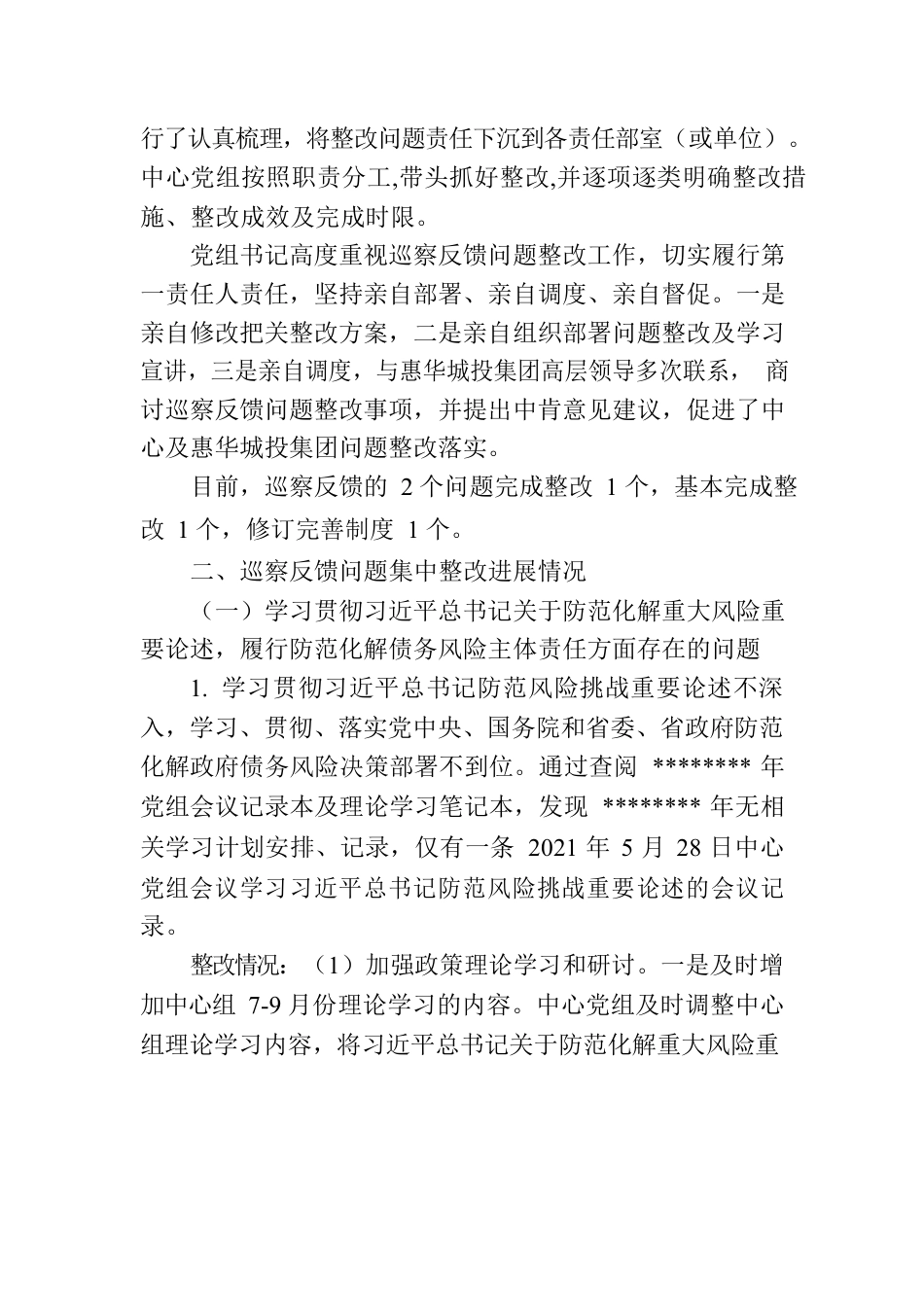 行了认真梳理，将整改问题责任下沉到各责任部室（或单位）。中心党组按照职责分工,带头抓好整改,并逐项逐类明确整改措施、整改成效及完成时限。

党组书记高度重视巡察反馈问题整改工作，切实履行第一责任人责任，坚持亲自部署、亲自调度、亲自督促。一是亲自修改把关整改方案，二是亲自组织部署问题整改及学习宣讲，三是亲自调度，与惠华城投集团高层领导多次联系， 商讨巡察反馈问题整改事项，并提出中肯意见建议，促进了中心及惠华城投集团问题整改落实。

目前，巡察反馈的 2 个问题完成整改 1 个，基本完成整改 1 个，修订完善制度 1 个。

二、巡察反馈问题集中整改进展情况

（一）学习贯彻习近平总书记关于防范化解重大风险重要论述，履行防范化解债务风险主体责任方面存在的问题

1. 学习贯彻习近平总书记防范风险挑战重要论述不深入，学习、贯彻、落实党中央、国务院和省委、省政府防范化解政府债务风险决策部署不到位。通过查阅 ******** 年党组会议记录本及理论学习笔记本，发现 ******** 年无相关学习计划安排、记录，仅有一条 2021 年 5 月 28 日中心党组会议学习习近平总书记防范风险挑战重要论述的会议记录。

整改情况：（1）加强政策理论学习和研讨。一是及时增加中心组 7-9 月份理论学习的内容。中心党组及时调整中心组理论学习内容，将习近平总书记关于防范化解重大风险重